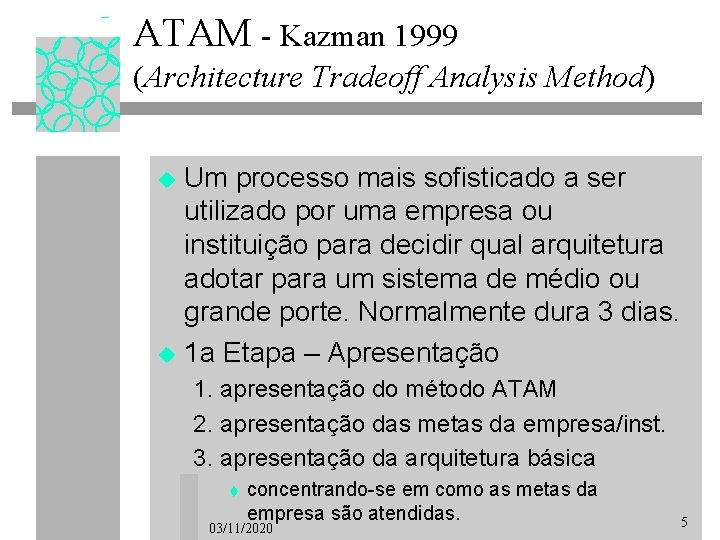 ATAM - Kazman 1999
(Architecture Tradeoff Analysis Method)

• Um processo mais sofisticado a ser utilizado por uma empresa ou instituição para decidir qual arquitetura adotar para um sistema de médio ou grande porte. Normalmente dura 3 dias.
• 1a Etapa – Apresentação
1. apresentação do método ATAM
2. apresentação das metas da empresa/inst.
3. apresentação da arquitetura básica
• concentrando-se em como as metas da empresa são atendidas.

03/11/2020
5